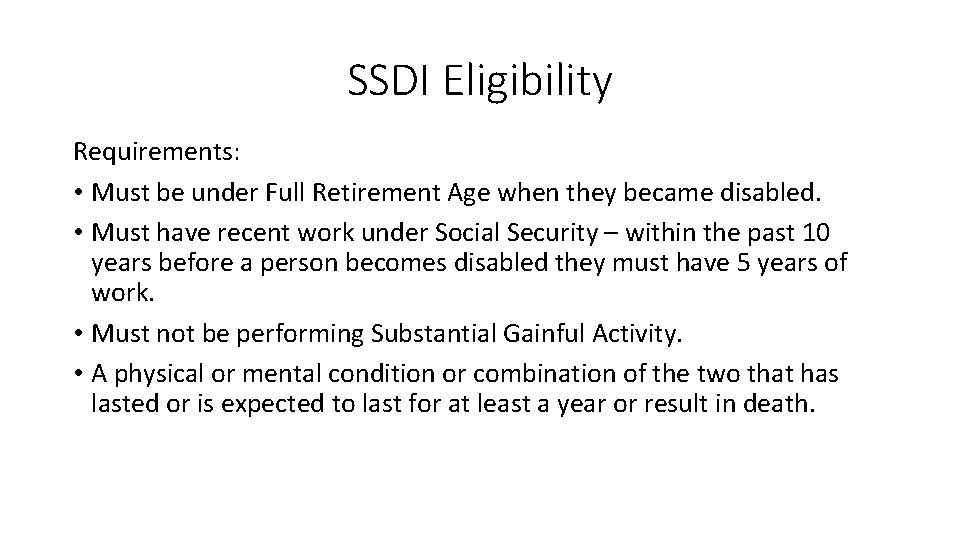 SSDI Eligibility

Requirements:

• Must be under Full Retirement Age when they became disabled.

• Must have recent work under Social Security – within the past 10 years before a person becomes disabled they must have 5 years of work.

• Must not be performing Substantial Gainful Activity.

• A physical or mental condition or combination of the two that has lasted or is expected to last for at least a year or result in death.